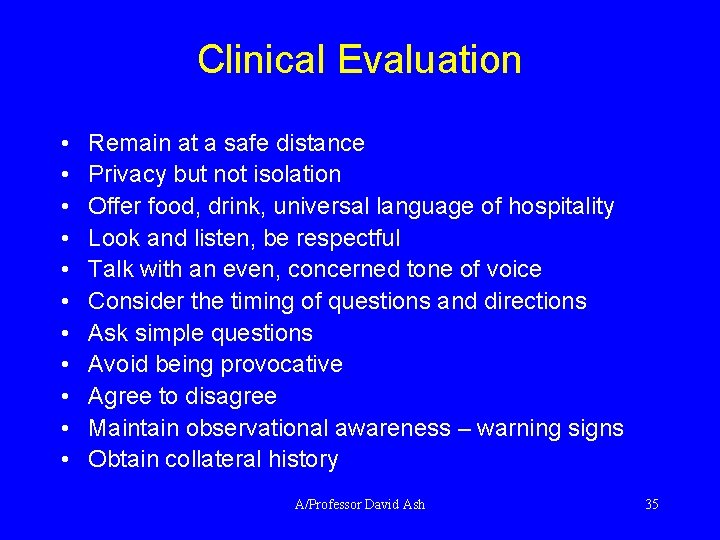 Clinical Evaluation

• Remain at a safe distance
• Privacy but not isolation
• Offer food, drink, universal language of hospitality
• Look and listen, be respectful
• Talk with an even, concerned tone of voice
• Consider the timing of questions and directions
• Ask simple questions
• Avoid being provocative
• Agree to disagree
• Maintain observational awareness – warning signs
• Obtain collateral history

A/Professor David Ash

35